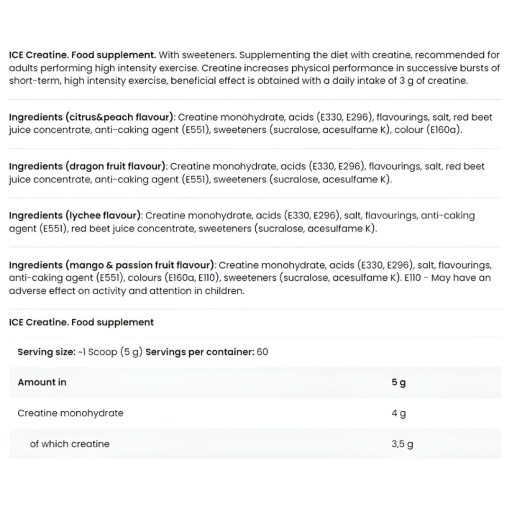 ICE Creatine. Food supplement. With sweeteners. Supplementing the diet with creatine, recommended for adults performing high intensity exercise. Creatine increases physical performance in successive bursts of short-term, high intensity exercise, beneficial effect is obtained with a daily intake of 3 g of creatine.

Ingredients (citrus&peach flavour): Creatine monohydrate, acids (E330, E296), flavourings, salt, red beet juice concentrate, anti-caking agent (E551), sweeteners (sucralose, acesulfame K), colour (E160a).

Ingredients (dragon fruit flavour): Creatine monohydrate, acids (E330, E296), flavourings, salt, red beet juice concentrate, anti-caking agent (E551), sweeteners (sucralose, acesulfame K).

Ingredients (lychee flavour): Creatine monohydrate, acids (E330, E296), salt, flavourings, anti-caking agent (E551), red beet juice concentrate, sweeteners (sucralose, acesulfame K).

Ingredients (mango & passion fruit flavour): Creatine monohydrate, acids (E330, E296), salt, flavourings, anti-caking agent (E551), colours (E160a, E110), sweeteners (sucralose, acesulfame K). E110 - May have an adverse effect on activity and attention in children.

ICE Creatine. Food supplement

Serving size: ~1 Scoop (5 g) Servings per container: 60

| Amount in | 5 g |
|---|---|
| Creatine monohydrate | 4 g |
| of which creatine | 3,5 g |